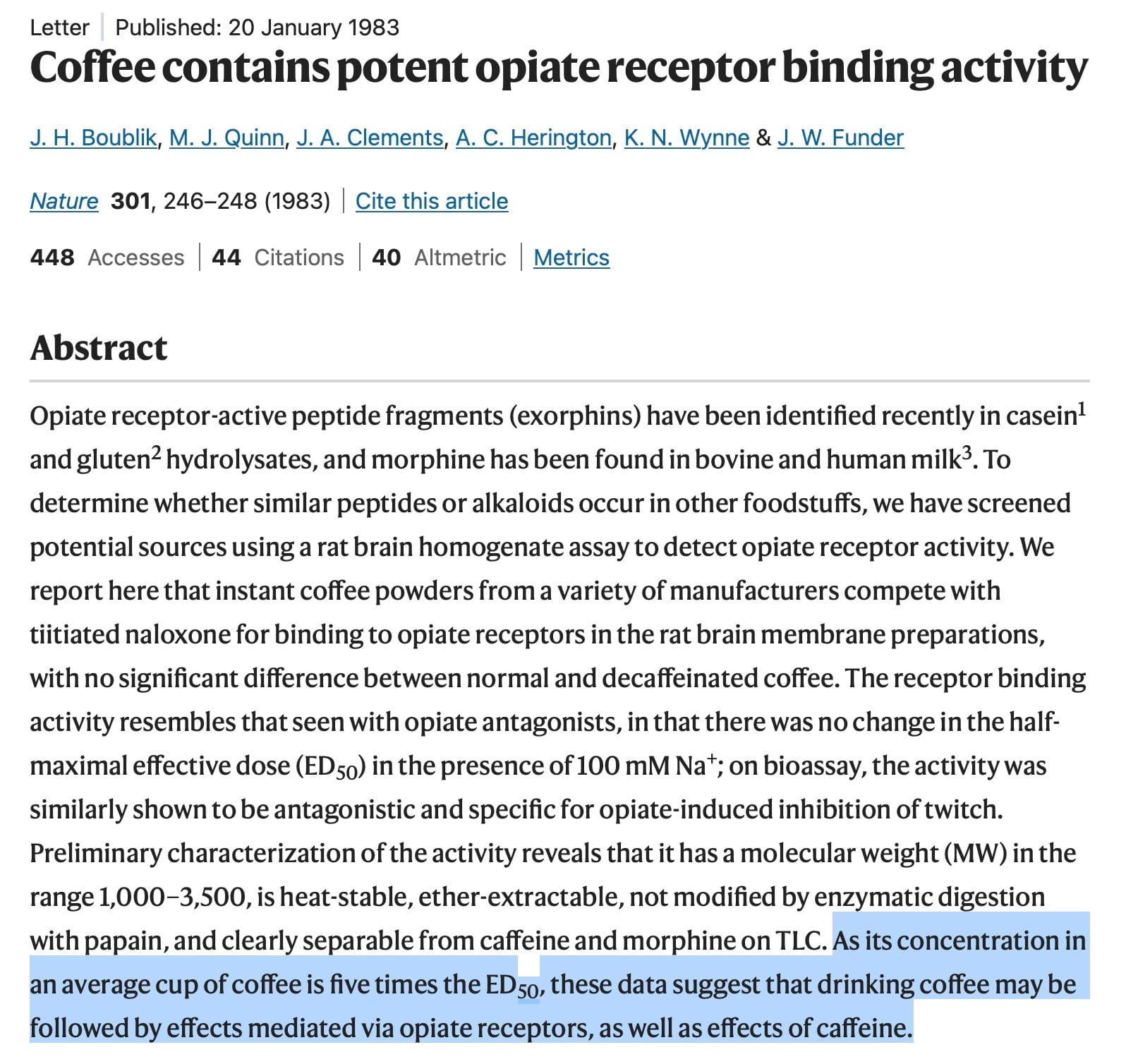 Letter | Published: 20 January 1983

Coffee contains potent opiate receptor binding activity

J. H. Boublik, M. J. Quinn, J. A. Clements, A. C. Herington, K. N. Wynne & J. W. Funder

Nature 301, 246–248 (1983) | Cite this article

448 Accesses | 44 Citations | 40 Altmetric | Metrics

Abstract

Opiate receptor-active peptide fragments (exorphins) have been identified recently in casein$^1$ and gluten$^2$ hydrolysates, and morphine has been found in bovine and human milk$^3$. To determine whether similar peptides or alkaloids occur in other foodstuffs, we have screened potential sources using a rat brain homogenate assay to detect opiate receptor activity. We report here that instant coffee powders from a variety of manufacturers compete with tiitiated naloxone for binding to opiate receptors in the rat brain membrane preparations, with no significant difference between normal and decaffeinated coffee. The receptor binding activity resembles that seen with opiate antagonists, in that there was no change in the half-maximal effective dose ($ED_{50}$) in the presence of 100 mM $Na^+$; on bioassay, the activity was similarly shown to be antagonistic and specific for opiate-induced inhibition of twitch. Preliminary characterization of the activity reveals that it has a molecular weight (MW) in the range 1,000–3,500, is heat-stable, ether-extractable, not modified by enzymatic digestion with papain, and clearly separable from caffeine and morphine on TLC. As its concentration in an average cup of coffee is five times the $ED_{50}$, these data suggest that drinking coffee may be followed by effects mediated via opiate receptors, as well as effects of caffeine.